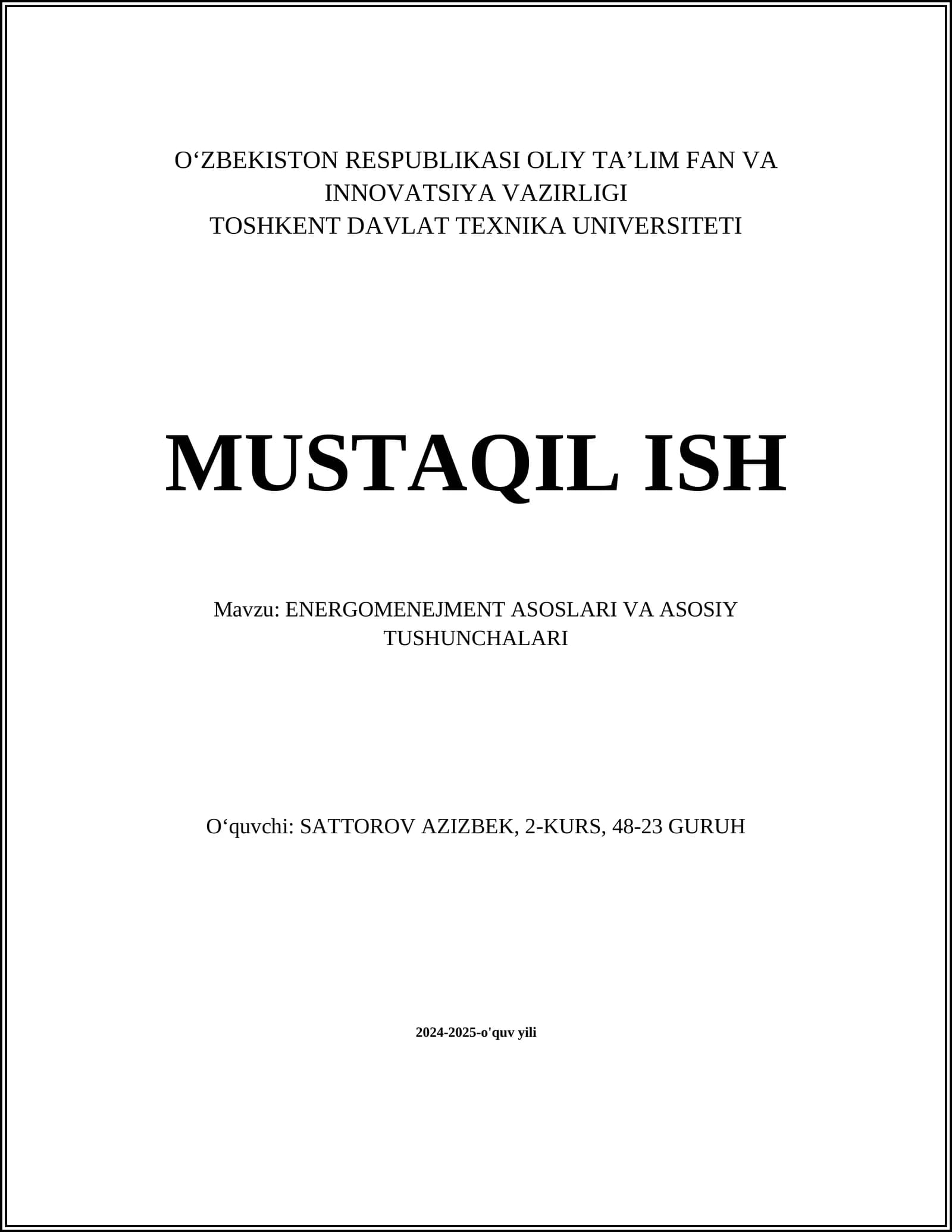 O‘ZBEKISTON RESPUBLIKASI OLIY TA’LIM FAN VA INNOVATSIYA VAZIRLIGI
TOSHKENT DAVLAT TEXNIKA UNIVERSITETI

MUSTAQIL ISH

Mavzu: ENERGOMENEJMENT ASOSLARI VA ASOSIY TUSHUNCHALARI

O‘quvchi: SATTOROV AZIZBEK, 2-KURS, 48-23 GURUH

2024-2025-o'quv yili